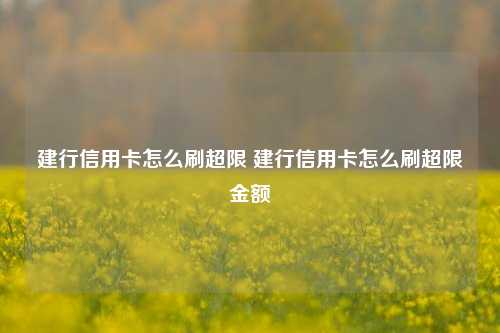 建行信用卡怎么刷超限 建行信用卡怎么刷超限金额